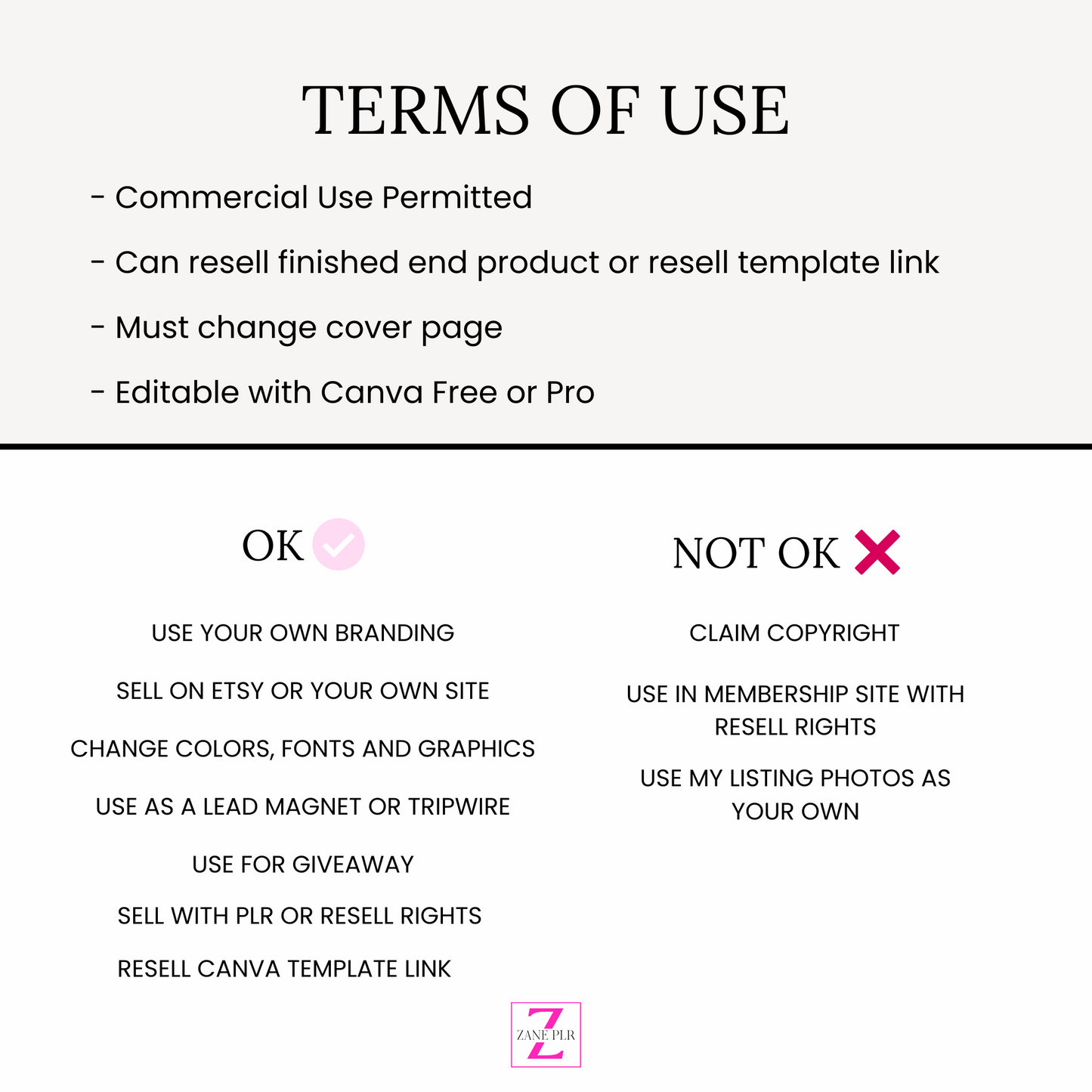 TERMS OF USE

- Commercial Use Permitted

- Can resell finished end product or resell template link

- Must change cover page

- Editable with Canva Free or Pro

OK

USE YOUR OWN BRANDING

SELL ON ETSY OR YOUR OWN SITE

CHANGE COLORS, FONTS AND GRAPHICS

USE AS A LEAD MAGNET OR TRIPWIRE

USE FOR GIVEAWAY

SELL WITH PLR OR RESELL RIGHTS

RESELL CANVA TEMPLATE LINK

NOT OK

CLAIM COPYRIGHT

USE IN MEMBERSHIP SITE WITH RESELL RIGHTS

USE MY LISTING PHOTOS AS YOUR OWN

Z
ZANE PLR